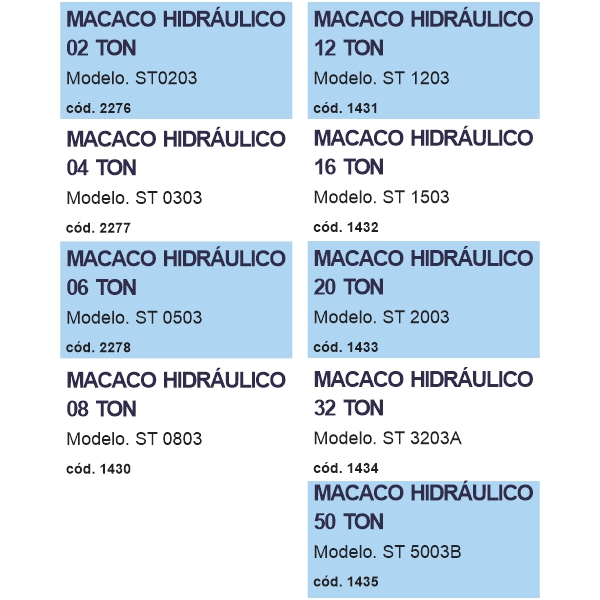 MACACO HIDRÁULICO
02 TON
Modelo. ST0203
cód. 2276

MACACO HIDRÁULICO
04 TON
Modelo. ST 0303
cód. 2277

MACACO HIDRÁULICO
06 TON
Modelo. ST 0503
cód. 2278

MACACO HIDRÁULICO
08 TON
Modelo. ST 0803
cód. 1430

MACACO HIDRÁULICO
12 TON
Modelo. ST 1203
cód. 1431

MACACO HIDRÁULICO
16 TON
Modelo. ST 1503
cód. 1432

MACACO HIDRÁULICO
20 TON
Modelo. ST 2003
cód. 1433

MACACO HIDRÁULICO
32 TON
Modelo. ST 3203A
cód. 1434

MACACO HIDRÁULICO
50 TON
Modelo. ST 5003B
cód. 1435